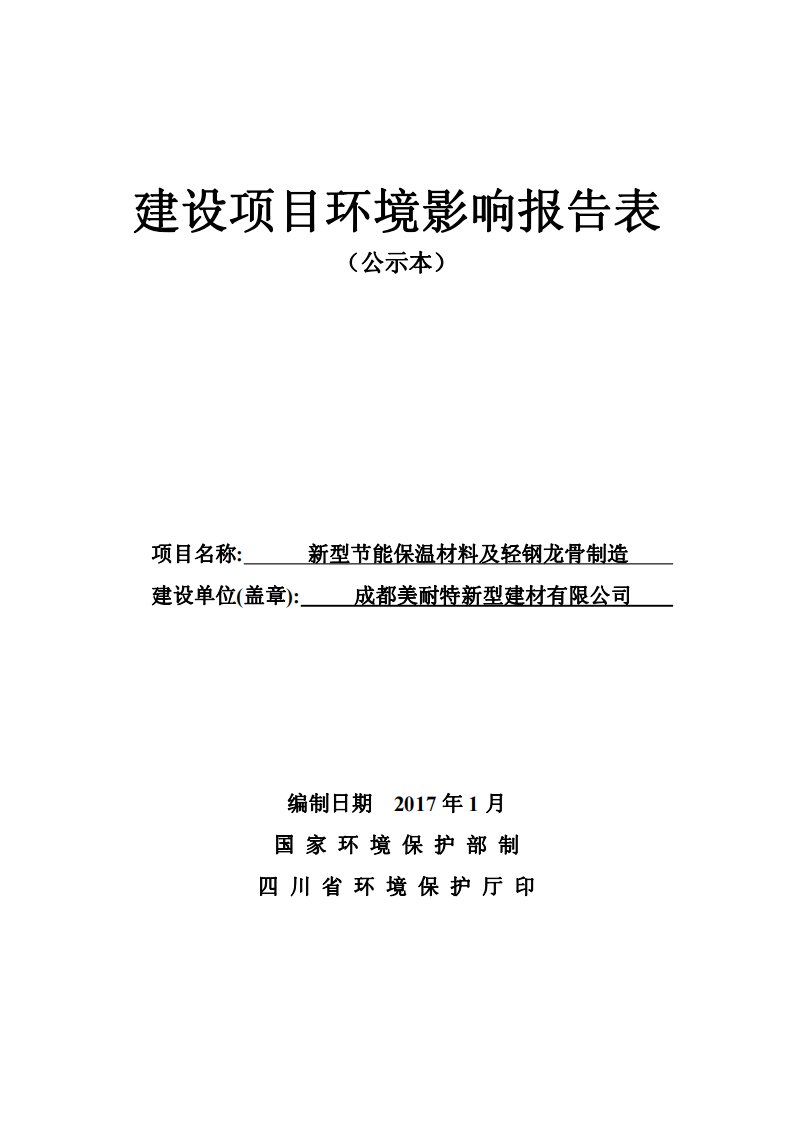 建设项目环境影响报告表

（公示本）

项目名称: 新型节能保温材料及轻钢龙骨制造

建设单位(盖章): 成都美耐特新型建材有限公司

编制日期 2017 年 1 月

国 家 环 境 保 护 部 制

四 川 省 环 境 保 护 厅 印